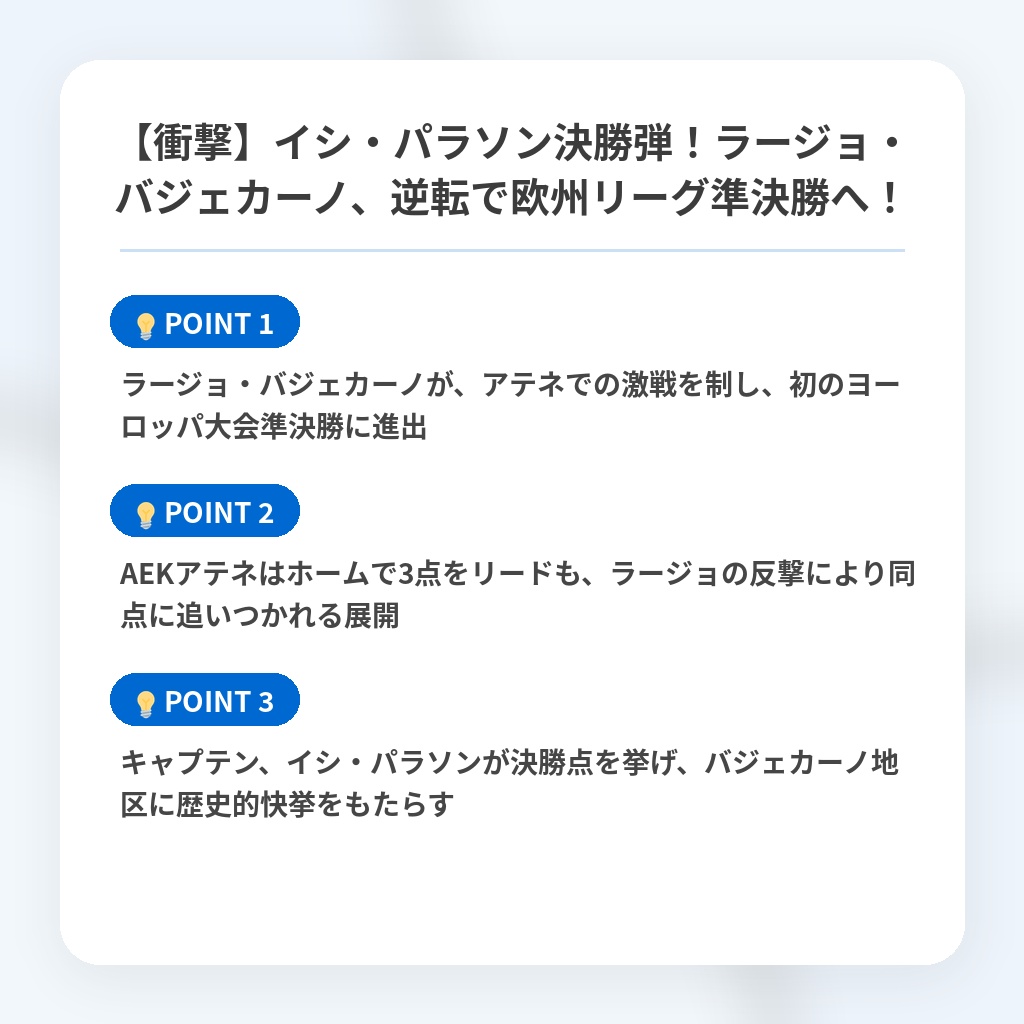 【衝撃】イシ・パラソン決勝弾！ラージョ・バジェカーノ、逆転で欧州リーグ準決勝へ！

POINT 1

ラージョ・バジェカーノが、アテネでの激戦を制し、初のヨーロッパ大会準決勝に進出

POINT 2

AEKアテネはホームで3点をリードも、ラージョの反撃により同点に追いつかれる展開

POINT 3

キャプテン、イシ・パラソンが決勝点を挙げ、バジェカーノ地区に歴史的快挙をもたらす